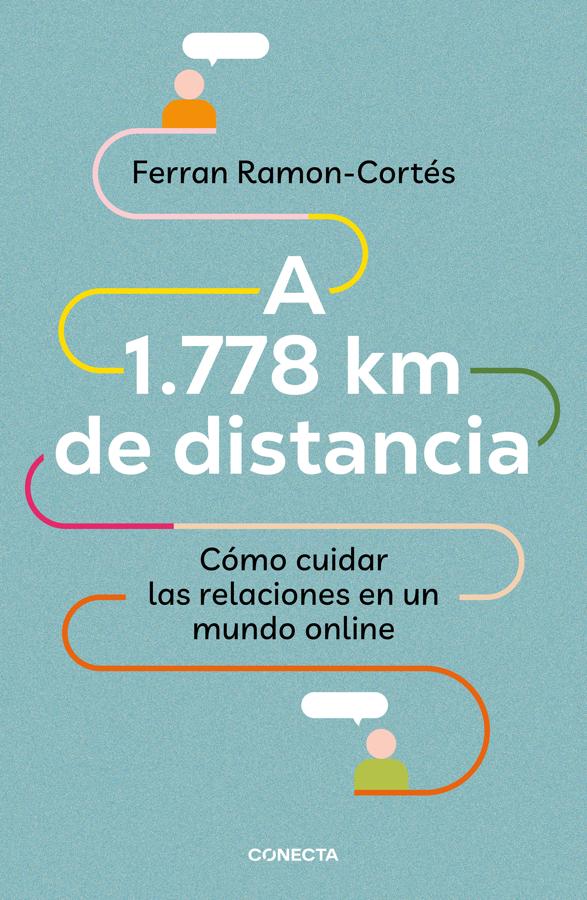 Ferran Ramon-Cortés

A
1.778 km
de distancia

Cómo cuidar
las relaciones en un
mundo online

CONECTA